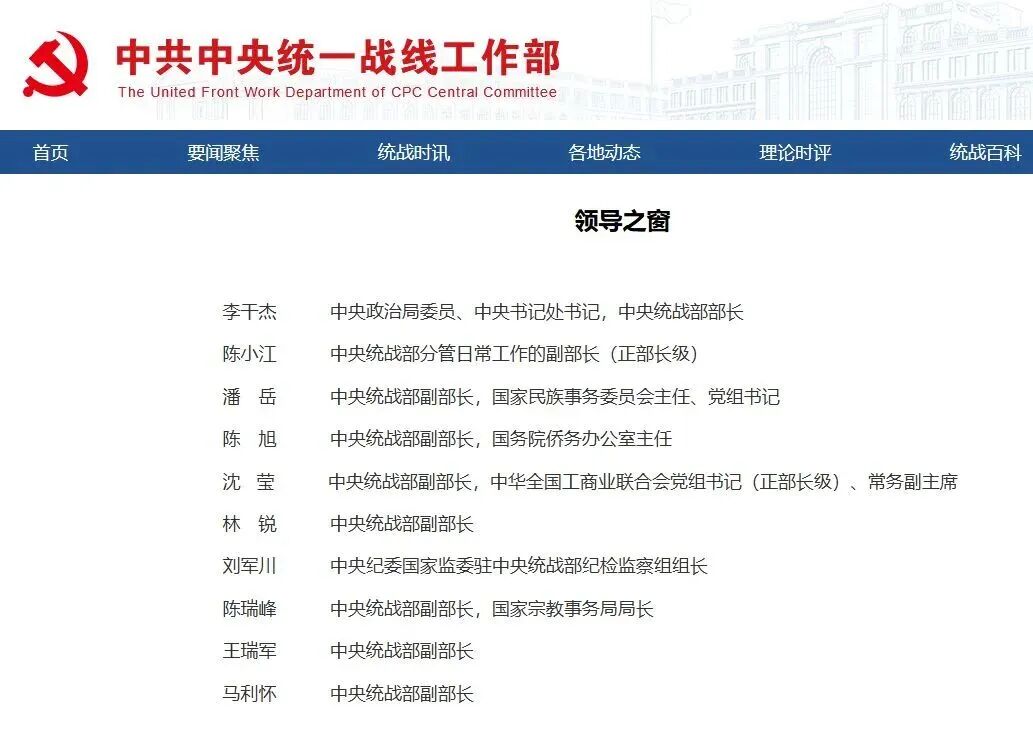 中共中央统一战线工作部
The United Front Work Department of CPC Central Committee

首页 要闻聚焦 统战时讯 各地动态 理论时评 统战百科

领导之窗

| | |
|---|---|
| 李干杰 | 中央政治局委员、中央书记处书记，中央统战部部长 |
| 陈小江 | 中央统战部分管日常工作的副部长（正部长级） |
| 潘　岳 | 中央统战部副部长，国家民族事务委员会主任、党组书记 |
| 陈　旭 | 中央统战部副部长，国务院侨务办公室主任 |
| 沈　莹 | 中央统战部副部长，中华全国工商业联合会党组书记（正部长级）、常务副主席 |
| 林　锐 | 中央统战部副部长 |
| 刘军川 | 中央纪委国家监委驻中央统战部纪检监察组组长 |
| 陈瑞峰 | 中央统战部副部长，国家宗教事务局局长 |
| 王瑞军 | 中央统战部副部长 |
| 马利怀 | 中央统战部副部长 |